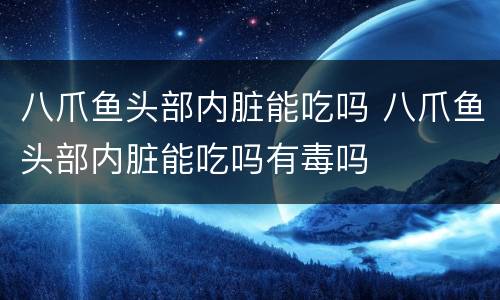 八爪鱼头部内脏能吃吗 八爪鱼头部内脏能吃吗有毒吗